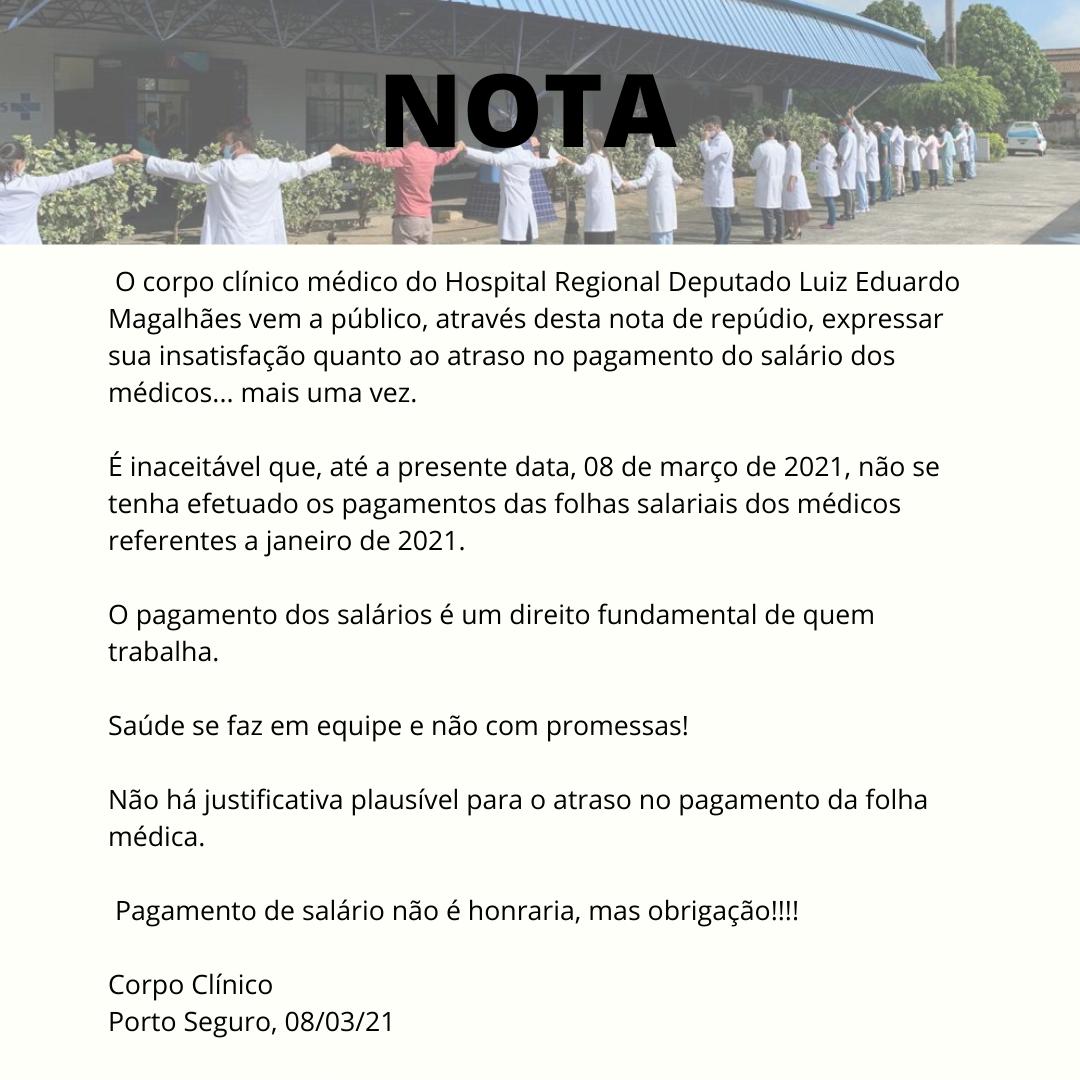 NOTA

O corpo clínico médico do Hospital Regional Deputado Luiz Eduardo Magalhães vem a público, através desta nota de repúdio, expressar sua insatisfação quanto ao atraso no pagamento do salário dos médicos... mais uma vez.

É inaceitável que, até a presente data, 08 de março de 2021, não se tenha efetuado os pagamentos das folhas salariais dos médicos referentes a janeiro de 2021.

O pagamento dos salários é um direito fundamental de quem trabalha.

Saúde se faz em equipe e não com promessas!

Não há justificativa plausível para o atraso no pagamento da folha médica.

Pagamento de salário não é honraria, mas obrigação!!!!

Corpo Clínico
Porto Seguro, 08/03/21